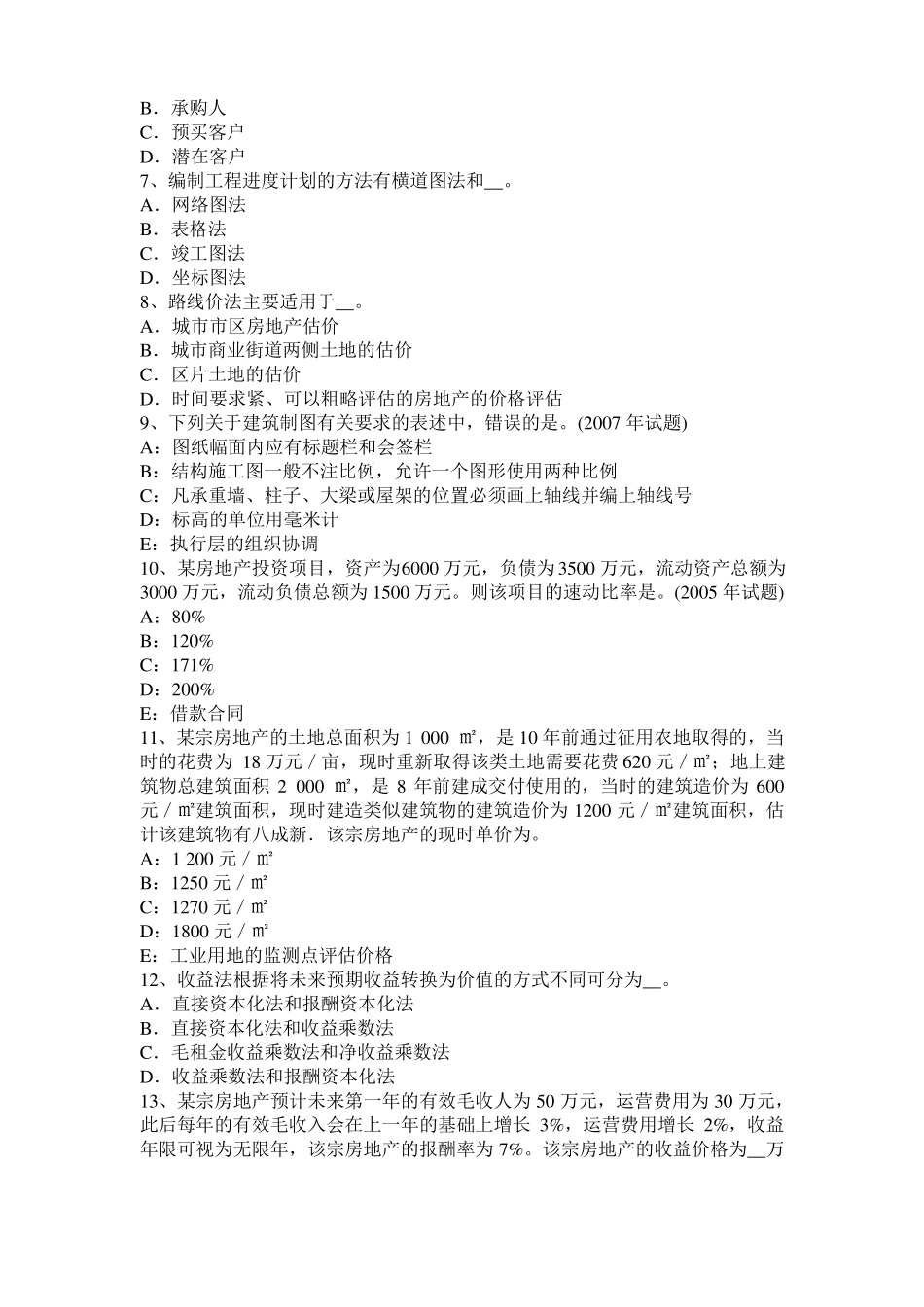 B．承购人
C．预买客户
D．潜在客户
7、编制工程进度计划的方法有横道图法和__。
A．网络图法
B．表格法
C．竣工图法
D．坐标图法
8、路线价法主要适用于__。
A．城市市区房地产估价
B．城市商业街道两侧土地的估价
C．区片土地的估价
D．时间要求紧、可以粗略评估的房地产的价格评估
9、下列关于建筑制图有关要求的表述中，错误的是。(2007 年试题)
A：图纸幅面内应有标题栏和会签栏
B：结构施工图一般不注比例，允许一个图形使用两种比例
C：凡承重墙、柱子、大梁或屋架的位置必须画上轴线并编上轴线号
D：标高的单位用毫米计
E：执行层的组织协调
10、某房地产投资项目，资产为6000 万元，负债为 3500 万元，流动资产总额为 3000 万元，流动负债总额为 1500 万元。则该项目的速动比率是。(2005 年试题)
A：80%
B：120%
C：171%
D：200%
E：借款合同
11、某宗房地产的土地总面积为 1 000 ㎡，是 10 年前通过征用农地取得的，当时的花费为 18 万元／亩，现时重新取得该类土地需要花费 620 元／㎡；地上建筑物总建筑面积 2 000 ㎡，是 8 年前建成交付使用的，当时的建筑造价为 600 元／㎡建筑面积，现时建造类似建筑物的建筑造价为 1200 元／㎡建筑面积，估计该建筑物有八成新．该宗房地产的现时单价为。
A：1 200 元／㎡
B：1250 元／㎡
C：1270 元／㎡
D：1800 元／㎡
E：工业用地的监测点评估价格
12、收益法根据将未来预期收益转换为价值的方式不同可分为__。
A．直接资本化法和报酬资本化法
B．直接资本化法和收益乘数法
C．毛租金收益乘数法和净收益乘数法
D．收益乘数法和报酬资本化法
13、某宗房地产预计未来第一年的有效毛收人为 50 万元，运营费用为 30 万元，此后每年的有效毛收入会在上一年的基础上增长 3%，运营费用增长 2%，收益年限可视为无限年，该宗房地产的报酬率为 7%。该宗房地产的收益价格为__万